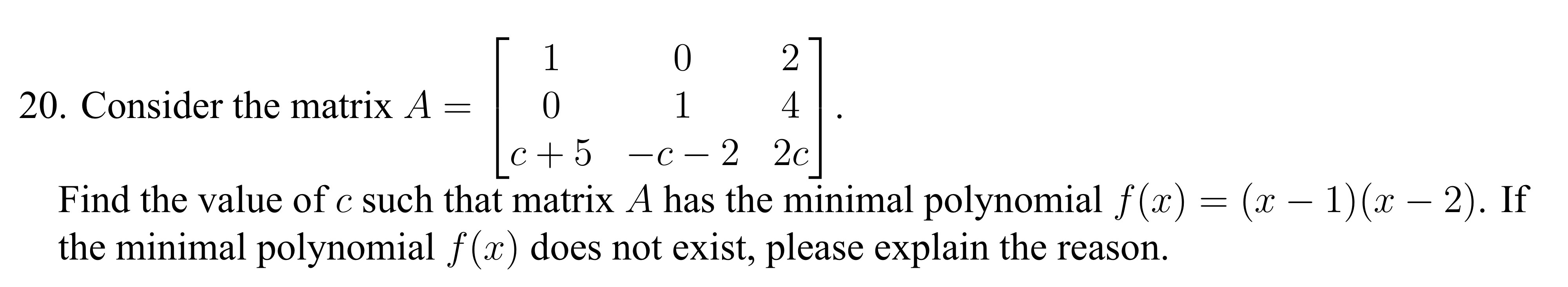 20. Consider the matrix $A = \begin{bmatrix} 1 & 0 & 2 \\ 0 & 1 & 4 \\ c+5 & -c-2 & 2c \end{bmatrix}$.

Find the value of $c$ such that matrix $A$ has the minimal polynomial $f(x) = (x-1)(x-2)$. If the minimal polynomial $f(x)$ does not exist, please explain the reason.